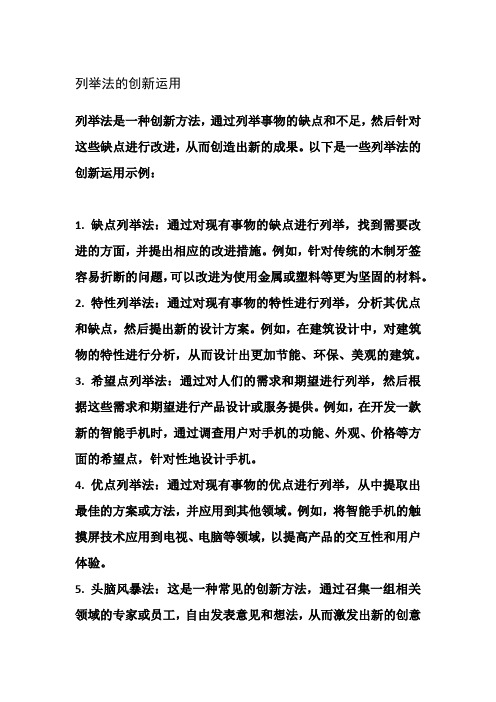 列举法的创新运用

列举法是一种创新方法，通过列举事物的缺点和不足，然后针对这些缺点进行改进，从而创造出新的成果。以下是一些列举法的创新运用示例：

1. 缺点列举法：通过对现有事物的缺点进行列举，找到需要改进的方面，并提出相应的改进措施。例如，针对传统的木制牙签容易折断的问题，可以改进为使用金属或塑料等更为坚固的材料。
2. 特性列举法：通过对现有事物的特性进行列举，分析其优点和缺点，然后提出新的设计方案。例如，在建筑设计中，对建筑物的特性进行分析，从而设计出更加节能、环保、美观的建筑。
3. 希望点列举法：通过对人们的需求和期望进行列举，然后根据这些需求和期望进行产品设计或服务提供。例如，在开发一款新的智能手机时，通过调查用户对手机的功能、外观、价格等方面的希望点，针对性地设计手机。
4. 优点列举法：通过对现有事物的优点进行列举，从中提取出最佳的方案或方法，并应用到其他领域。例如，将智能手机的触摸屏技术应用到电视、电脑等领域，以提高产品的交互性和用户体验。
5. 头脑风暴法：这是一种常见的创新方法，通过召集一组相关领域的专家或员工，自由发表意见和想法，从而激发出新的创意